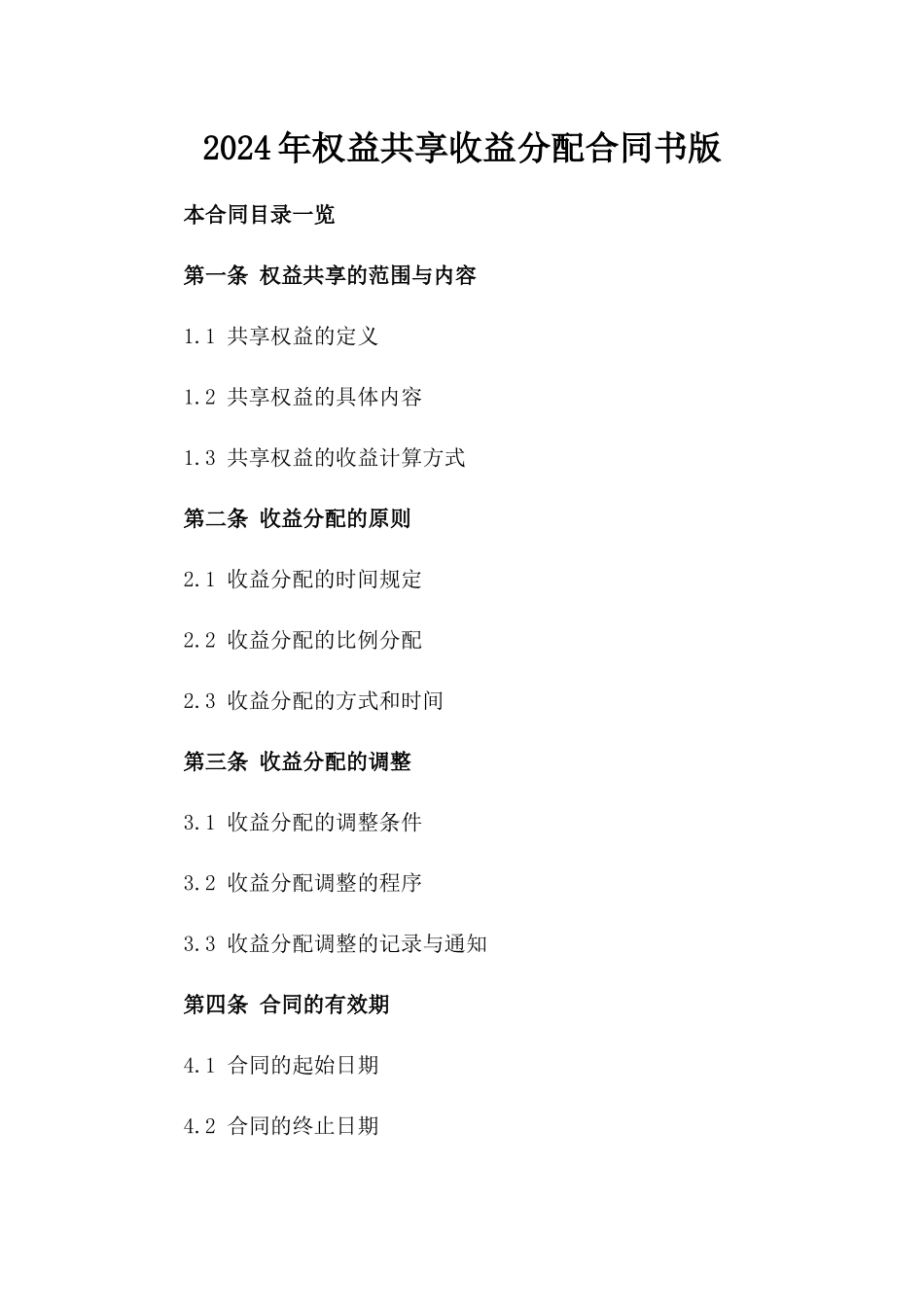 2024年权益共享收益分配合同书版

本合同目录一览

第一条 权益共享的范围与内容

1.1 共享权益的定义

1.2 共享权益的具体内容

1.3 共享权益的收益计算方式

第二条 收益分配的原则

2.1 收益分配的时间规定

2.2 收益分配的比例分配

2.3 收益分配的方式和时间

第三条 收益分配的调整

3.1 收益分配的调整条件

3.2 收益分配调整的程序

3.3 收益分配调整的记录与通知

第四条 合同的有效期

4.1 合同的起始日期

4.2 合同的终止日期